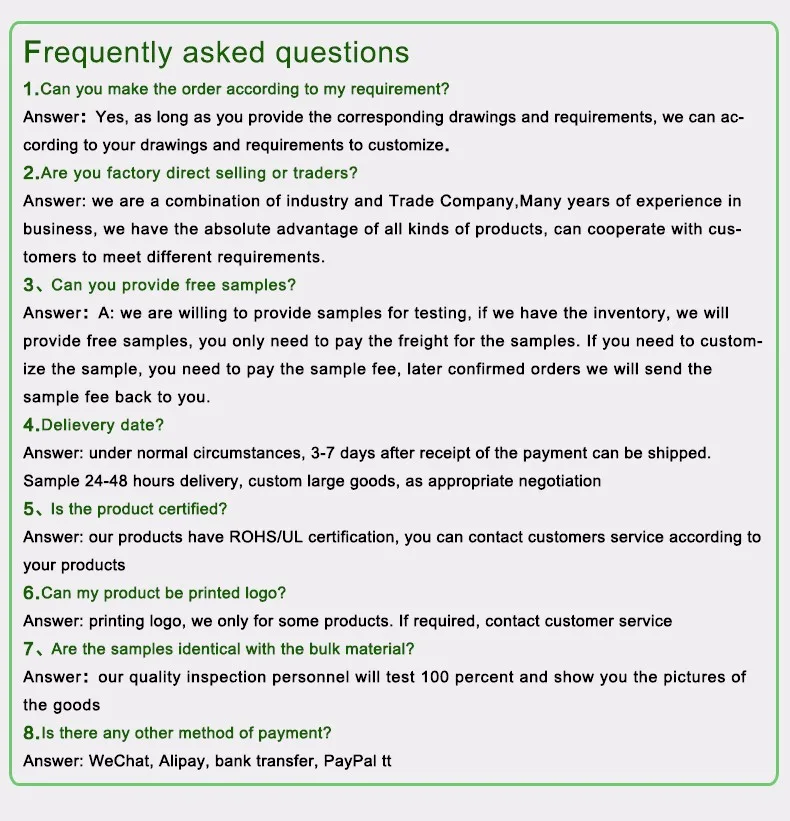 Frequently asked questions

1.Can you make the order according to my requirement?

Answer: Yes, as long as you provide the corresponding drawings and requirements, we can according to your drawings and requirements to customize.

2.Are you factory direct selling or traders?

Answer: we are a combination of industry and Trade Company,Many years of experience in business, we have the absolute advantage of all kinds of products, can cooperate with customers to meet different requirements.

3、Can you provide free samples?

Answer: A: we are willing to provide samples for testing, if we have the inventory, we will provide free samples, you only need to pay the freight for the samples. If you need to customize the sample, you need to pay the sample fee, later confirmed orders we will send the sample fee back to you.

4.Delievery date?

Answer: under normal circumstances, 3-7 days after receipt of the payment can be shipped. Sample 24-48 hours delivery, custom large goods, as appropriate negotiation

5、Is the product certified?

Answer: our products have ROHS/UL certification, you can contact customers service according to your products

6.Can my product be printed logo?

Answer: printing logo, we only for some products. If required, contact customer service

7、Are the samples identical with the bulk material?

Answer: our quality inspection personnel will test 100 percent and show you the pictures of the goods

8.Is there any other method of payment?

Answer: WeChat, Alipay, bank transfer, PayPal tt